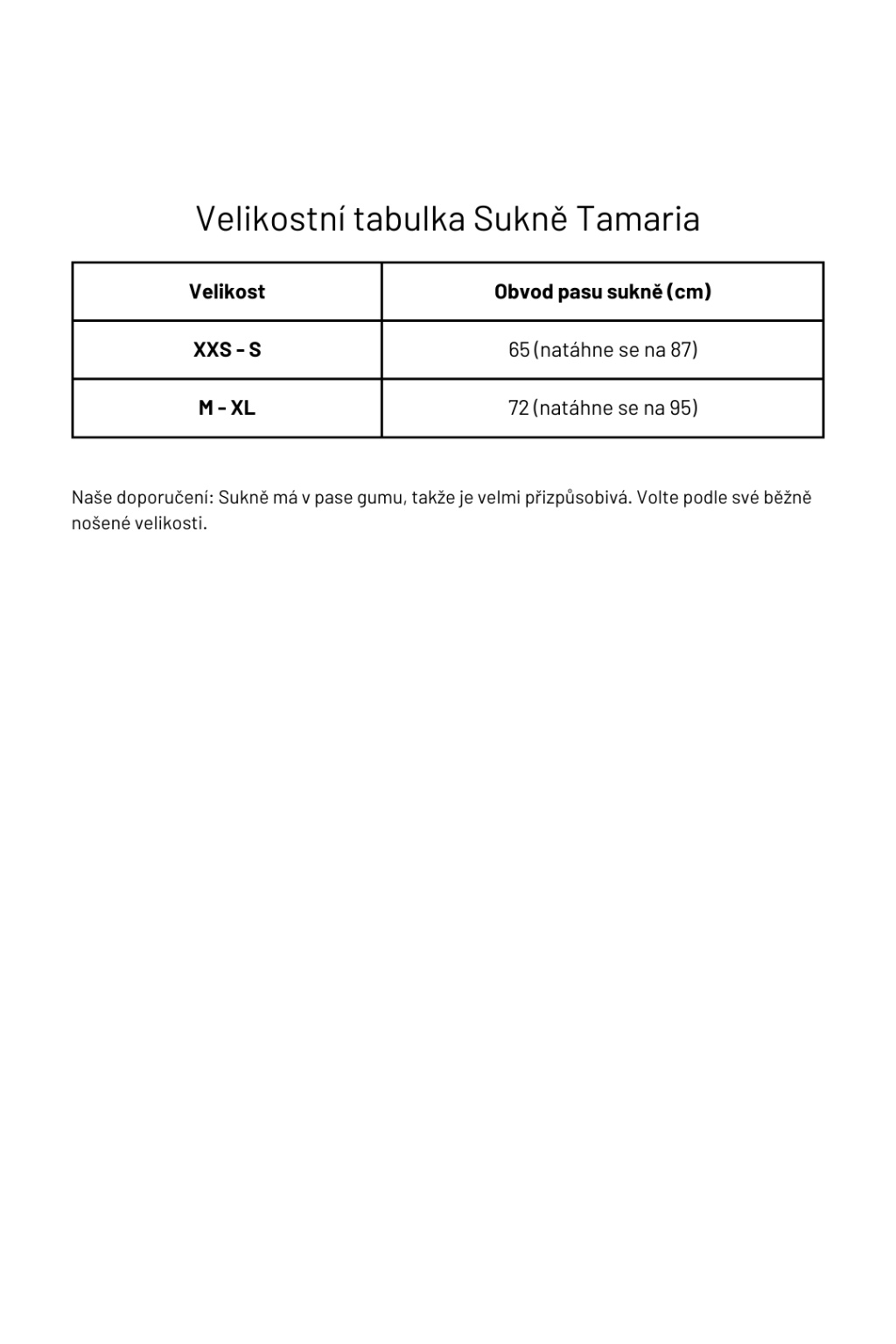 Velikostní tabulka Sukně Tamaria

| Velikost | Obvod pasu sukně (cm) |
|---|---|
| XXS - S | 65 (natáhne se na 87) |
| M - XL | 72 (natáhne se na 95) |

Naše doporučení: Sukně má v pase gumu, takže je velmi přizpůsobivá. Volte podle své běžně nošené velikosti.